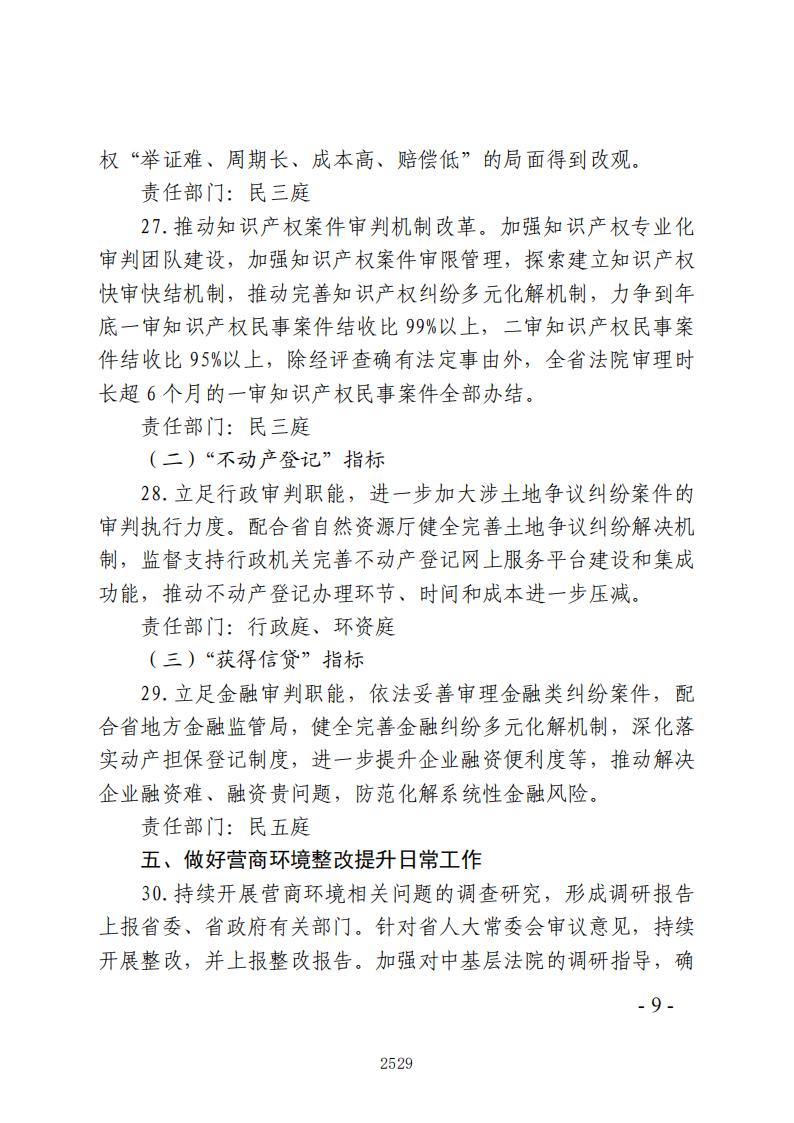 权“举证难、周期长、成本高、赔偿低”的局面得到改观。

责任部门：民三庭

27.推动知识产权案件审判机制改革。加强知识产权专业化审判团队建设，加强知识产权案件审限管理，探索建立知识产权快审快结机制，推动完善知识产权纠纷多元化解机制，力争到年底一审知识产权民事案件结收比99%以上，二审知识产权民事案件结收比95%以上，除经评查确有法定事由外，全省法院审理时长超6个月的一审知识产权民事案件全部办结。

责任部门：民三庭

（二）“不动产登记”指标

28.立足行政审判职能，进一步加大涉土地争议纠纷案件的审判执行力度。配合省自然资源厅健全完善土地争议纠纷解决机制，监督支持行政机关完善不动产登记网上服务平台建设和集成功能，推动不动产登记办理环节、时间和成本进一步压减。

责任部门：行政庭、环资庭

（三）“获得信贷”指标

29.立足金融审判职能，依法妥善审理金融类纠纷案件，配合省地方金融监管局，健全完善金融纠纷多元化解机制，深化落实动产担保登记制度，进一步提升企业融资便利度等，推动解决企业融资难、融资贵问题，防范化解系统性金融风险。

责任部门：民五庭

五、做好营商环境整改提升日常工作

30.持续开展营商环境相关问题的调查研究，形成调研报告上报省委、省政府有关部门。针对省人大常委会审议意见，持续开展整改，并上报整改报告。加强对中基层法院的调研指导，确

- 9 -

2529